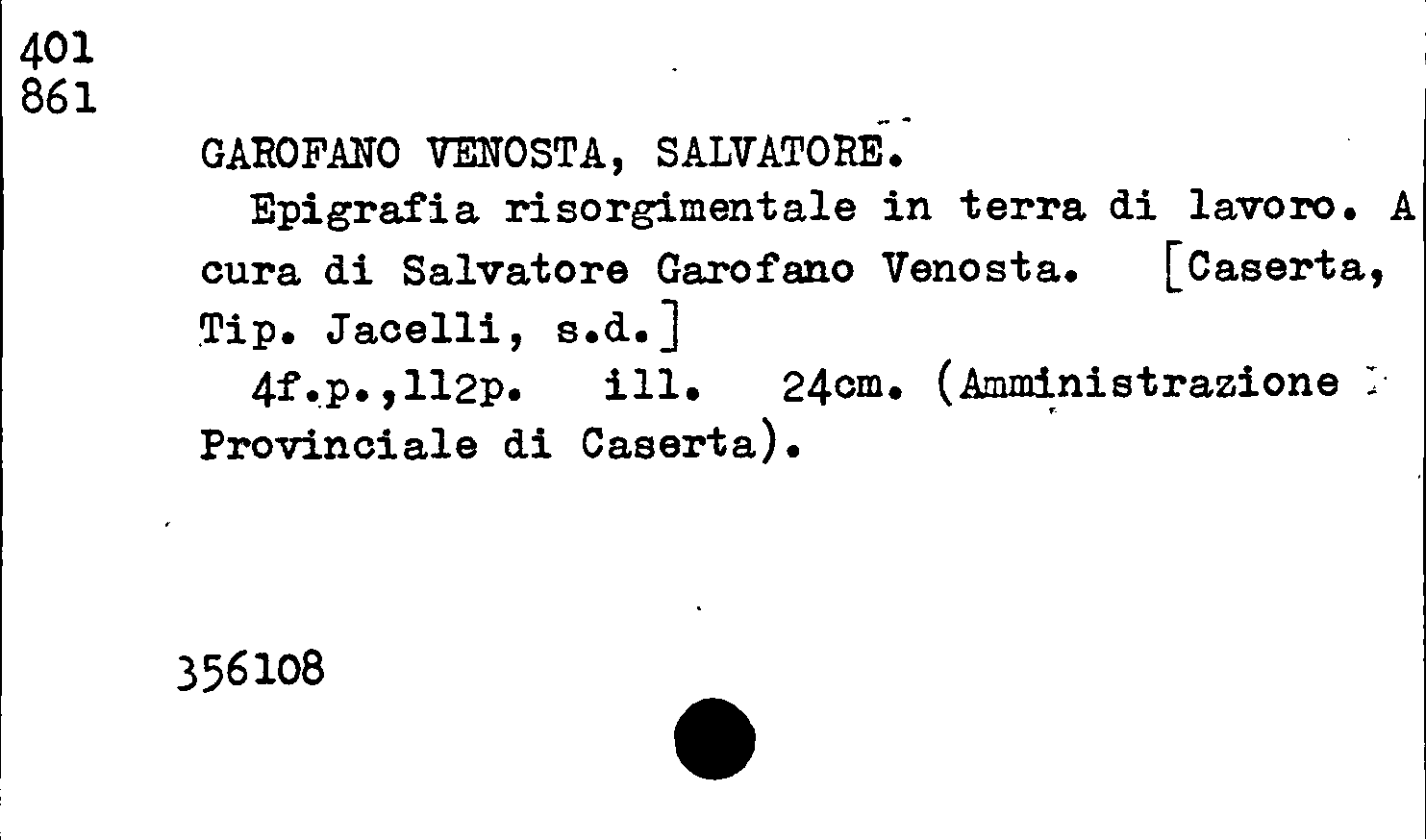 401
861

GAROFANO VENOSTA, SALVATORE.

Epigrafia risorgimentale in terra di lavoro. A cura di Salvatore Garofano Venosta. [Caserta, Tip. Jacelli, s.d.]

4f.p.,112p. ill. 24cm. (Amministrazione Provinciale di Caserta).

356108